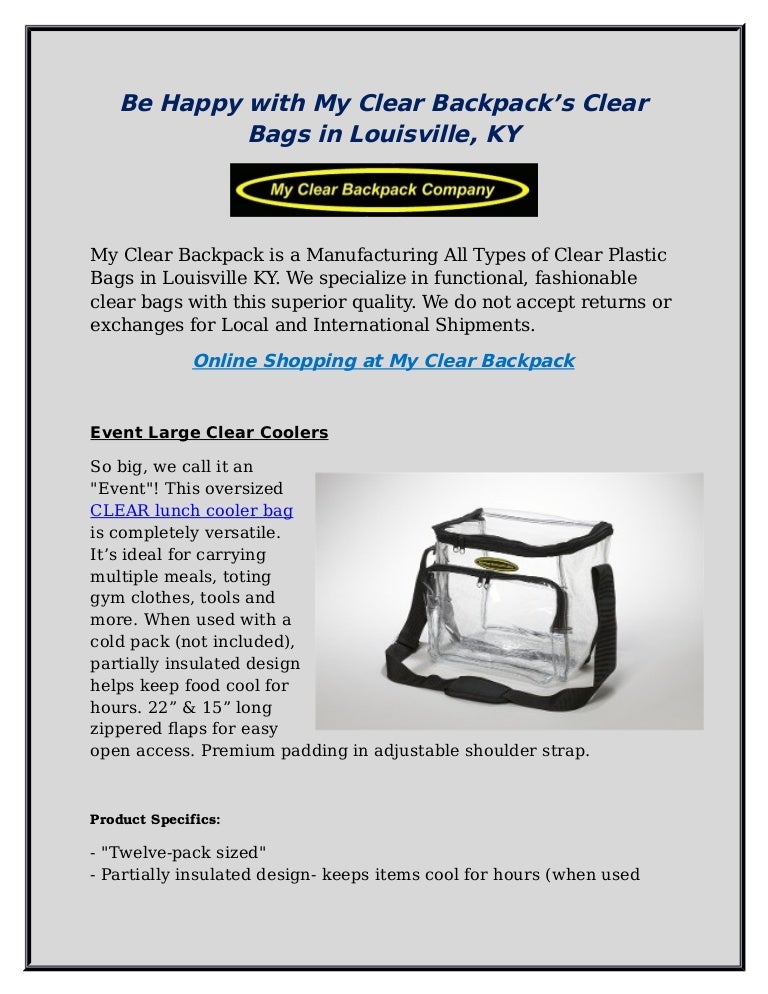 Be Happy with My Clear Backpack's Clear Bags in Louisville, KY

My Clear Backpack Company

My Clear Backpack is a Manufacturing All Types of Clear Plastic Bags in Louisville KY. We specialize in functional, fashionable clear bags with this superior quality. We do not accept returns or exchanges for Local and International Shipments.

Online Shopping at My Clear Backpack

Event Large Clear Coolers

So big, we call it an "Event"! This oversized CLEAR lunch cooler bag is completely versatile. It's ideal for carrying multiple meals, toting gym clothes, tools and more. When used with a cold pack (not included), partially insulated design helps keep food cool for hours. 22" & 15" long zippered flaps for easy open access. Premium padding in adjustable shoulder strap.

Product Specifics:

- "Twelve-pack sized"
- Partially insulated design- keeps items cool for hours (when used